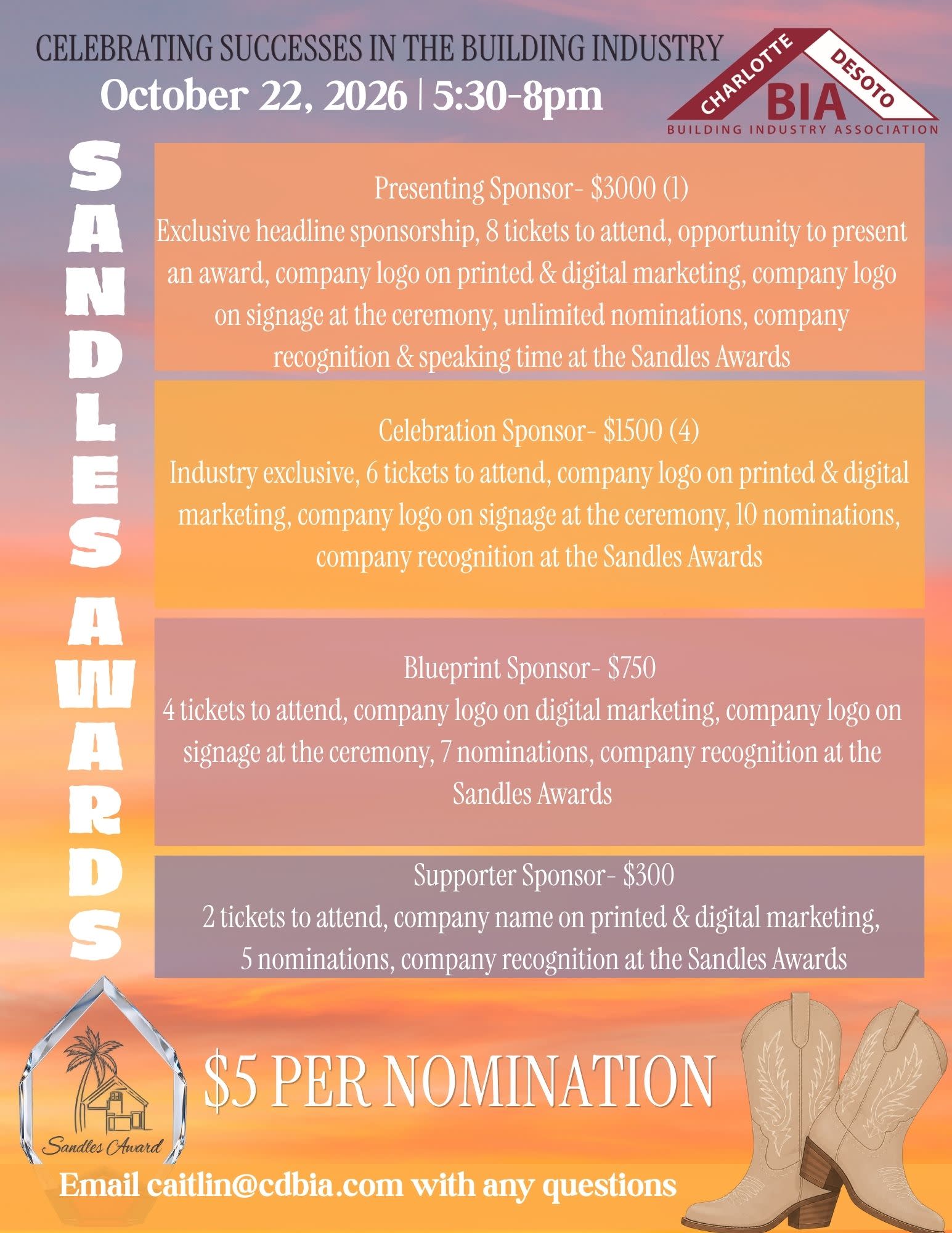 CELEBRATING SUCCESSES IN THE BUILDING INDUSTRY

October 22, 2026 | 5:30-8pm

CHARLOTTE DESOTO
BIA
BUILDING INDUSTRY ASSOCIATION

SANDLES AWARDS

Presenting Sponsor- $3000 (1)
Exclusive headline sponsorship, 8 tickets to attend, opportunity to present an award, company logo on printed & digital marketing, company logo on signage at the ceremony, unlimited nominations, company recognition & speaking time at the Sandles Awards

Celebration Sponsor- $1500 (4)
Industry exclusive, 6 tickets to attend, company logo on printed & digital marketing, company logo on signage at the ceremony, 10 nominations, company recognition at the Sandles Awards

Blueprint Sponsor- $750
4 tickets to attend, company logo on digital marketing, company logo on signage at the ceremony, 7 nominations, company recognition at the Sandles Awards

Supporter Sponsor- $300
2 tickets to attend, company name on printed & digital marketing, 5 nominations, company recognition at the Sandles Awards

Sandles Award

$5 PER NOMINATION

Email caitlin@cdbia.com with any questions